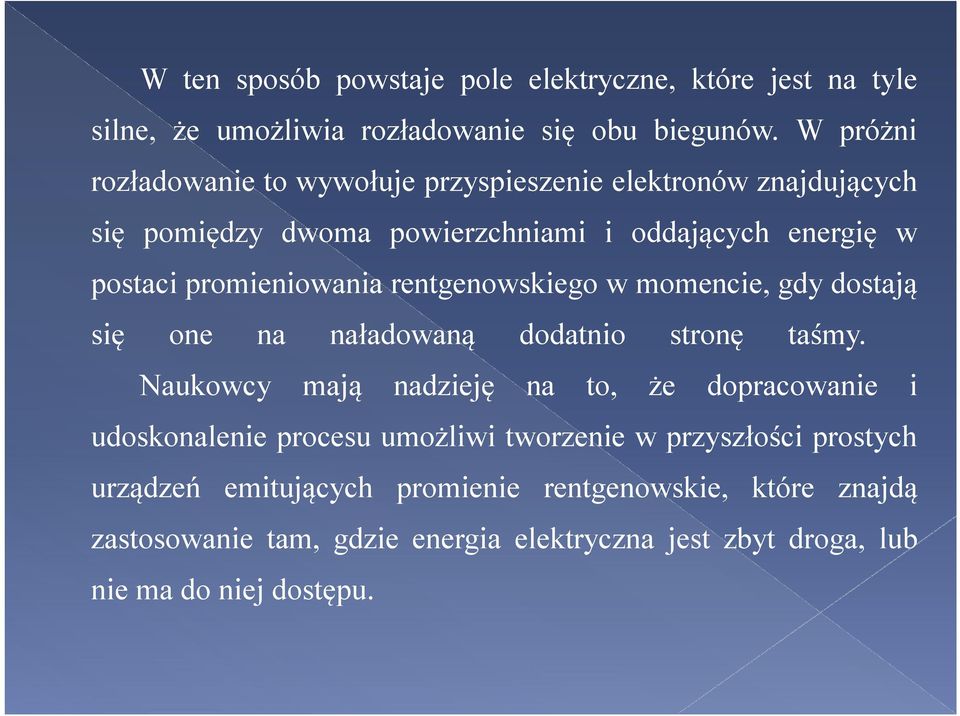 W ten sposób powstaje pole elektryczne, które jest na tyle silne, że umożliwia rozładowanie się obu biegunów. W próżni rozładowanie to wywołuje przyspieszenie elektronów znajdujących się pomiędzy dwoma powierzchniami i oddających energię w postaci promieniowania rentgenowskiego w momencie, gdy dostają się one na naładowaną dodatnio stronę taśmy.

Naukowcy mają nadzieję na to, że dopracowanie i udoskonalenie procesu umożliwi tworzenie w przyszłości prostych urządzeń emitujących promienie rentgenowskie, które znajdą zastosowanie tam, gdzie energia elektryczna jest zbyt droga, lub nie ma do niej dostępu.